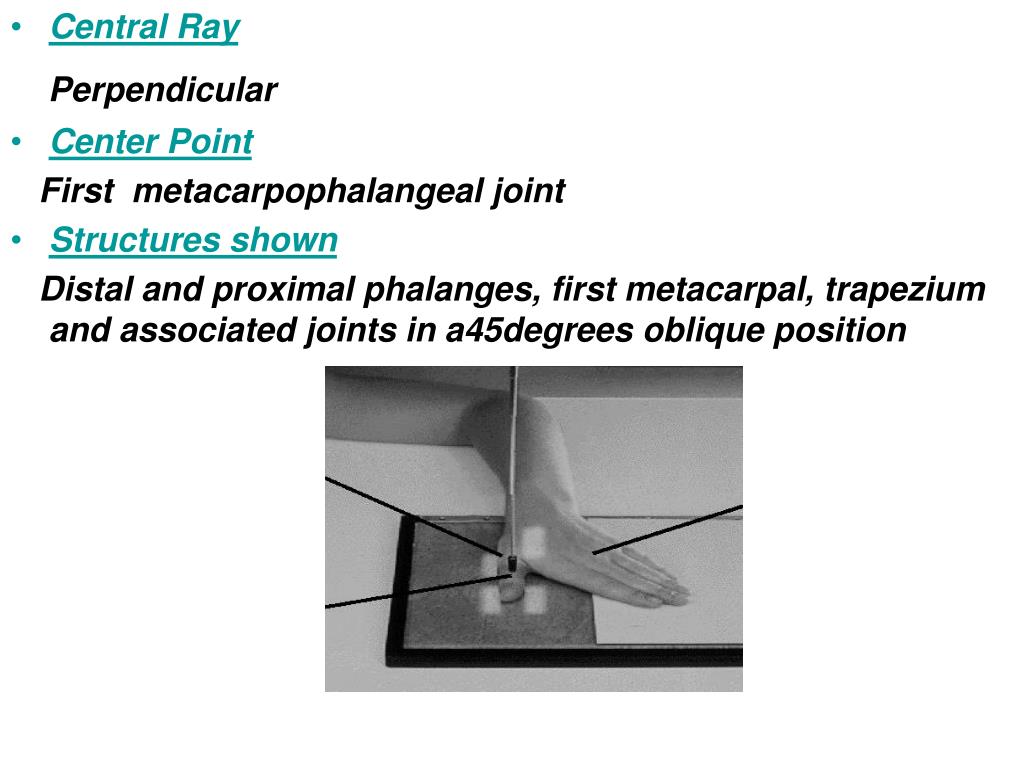 • Central Ray

Perpendicular

• Center Point

First metacarpophalangeal joint

• Structures shown

Distal and proximal phalanges, first metacarpal, trapezium and associated joints in a45degrees oblique position